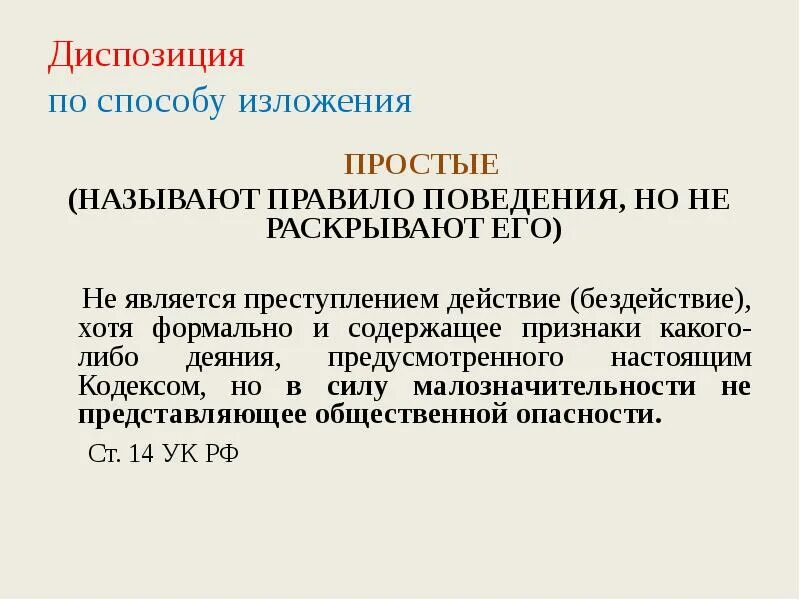 Диспозиция
по способу изложения

ПРОСТЫЕ
(НАЗЫВАЮТ ПРАВИЛО ПОВЕДЕНИЯ, НО НЕ РАСКРЫВАЮТ ЕГО)

Не является преступлением действие (бездействие), хотя формально и содержащее признаки какого-либо деяния, предусмотренного настоящим Кодексом, но в силу малозначительности не представляющее общественной опасности.

Ст. 14 УК РФ